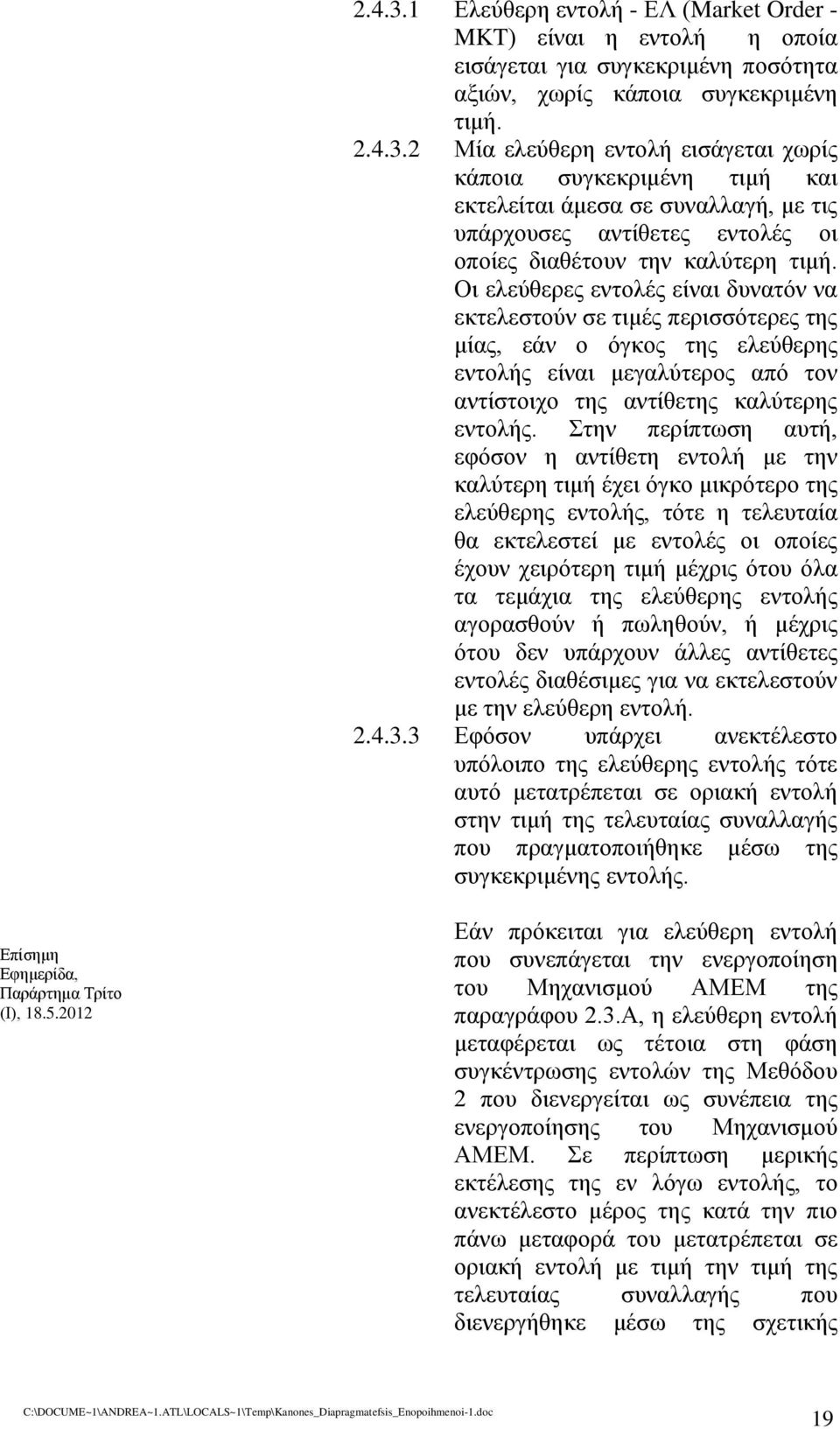 2.4.3.1 Ελεύθερη εντολή - ΕΛ (Market Order - MKT) είναι η εντολή η οποία εισάγεται για συγκεκριμένη ποσότητα αξιών, χωρίς κάποια συγκεκριμένη τιμή.

2.4.3.2 Μία ελεύθερη εντολή εισάγεται χωρίς κάποια συγκεκριμένη τιμή και εκτελείται άμεσα σε συναλλαγή, με τις υπάρχουσες αντίθετες εντολές οι οποίες διαθέτουν την καλύτερη τιμή. Οι ελεύθερες εντολές είναι δυνατόν να εκτελεστούν σε τιμές περισσότερες της μίας, εάν ο όγκος της ελεύθερης εντολής είναι μεγαλύτερος από τον αντίστοιχο της αντίθετης καλύτερης εντολής. Στην περίπτωση αυτή, εφόσον η αντίθετη εντολή με την καλύτερη τιμή έχει όγκο μικρότερο της ελεύθερης εντολής, τότε η τελευταία θα εκτελεστεί με εντολές οι οποίες έχουν χειρότερη τιμή μέχρις ότου όλα τα τεμάχια της ελεύθερης εντολής αγορασθούν ή πωληθούν, ή μέχρις ότου δεν υπάρχουν άλλες αντίθετες εντολές διαθέσιμες για να εκτελεστούν με την ελεύθερη εντολή.

2.4.3.3 Εφόσον υπάρχει ανεκτέλεστο υπόλοιπο της ελεύθερης εντολής τότε αυτό μετατρέπεται σε οριακή εντολή στην τιμή της τελευταίας συναλλαγής που πραγματοποιήθηκε μέσω της συγκεκριμένης εντολής.

Επίσημη Εφημερίδα, Παράρτημα Τρίτο (Ι), 18.5.2012

Εάν πρόκειται για ελεύθερη εντολή που συνεπάγεται την ενεργοποίηση του Μηχανισμού ΑΜΕΜ της παραγράφου 2.3.Α, η ελεύθερη εντολή μεταφέρεται ως τέτοια στη φάση συγκέντρωσης εντολών της Μεθόδου 2 που διενεργείται ως συνέπεια της ενεργοποίησης του Μηχανισμού ΑΜΕΜ. Σε περίπτωση μερικής εκτέλεσης της εν λόγω εντολής, το ανεκτέλεστο μέρος της κατά την πιο πάνω μεταφορά του μετατρέπεται σε οριακή εντολή με τιμή την τιμή της τελευταίας συναλλαγής που διενεργήθηκε μέσω της σχετικής

C:\DOCUME~1\ANDREA~1.ATL\LOCALS~1\Temp\Kanones_Diapragmatefsis_Enopoihmenoi-1.doc

19